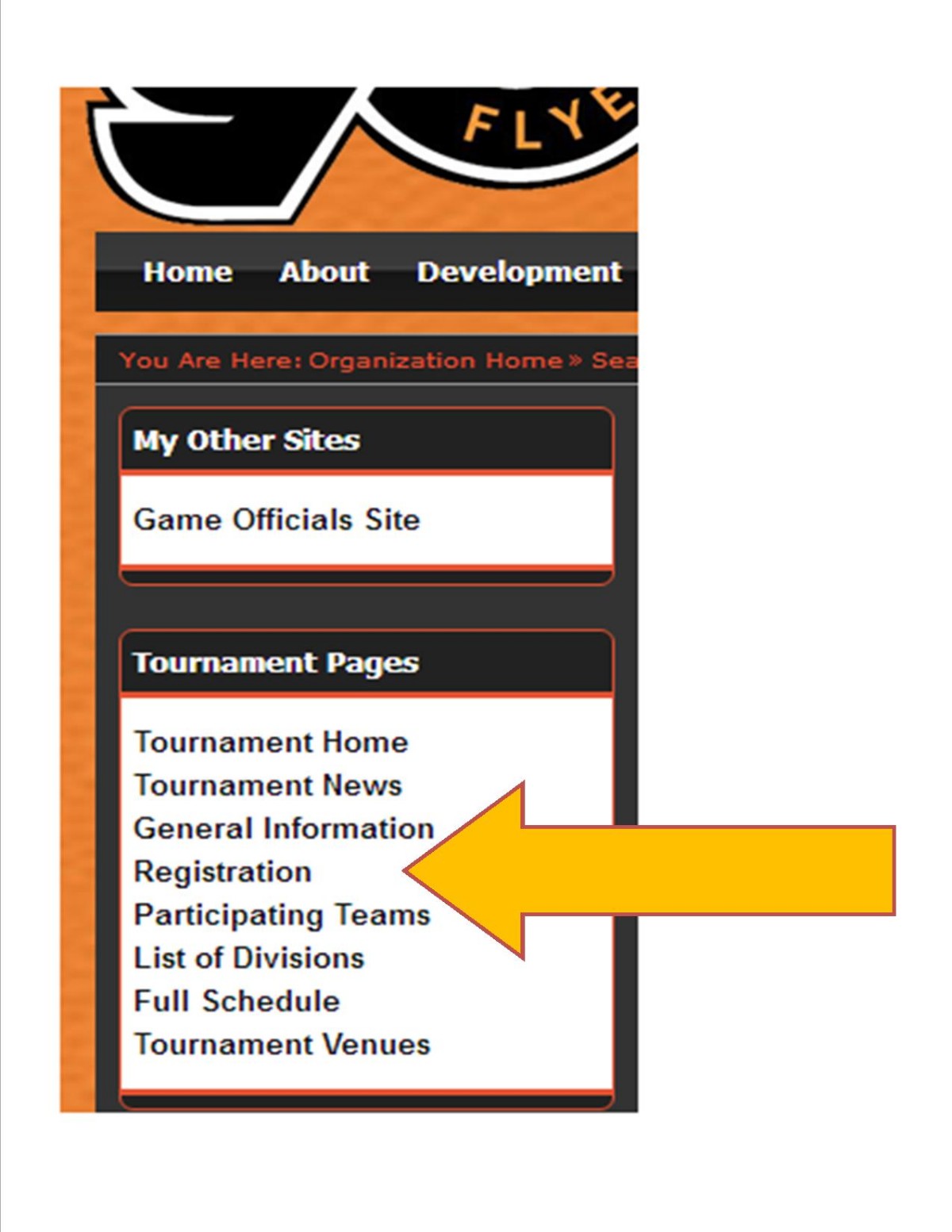 FLYE

Home About Development

You Are Here: Organization Home » Sea

My Other Sites

Game Officials Site

Tournament Pages

Tournament Home
Tournament News
General Information
Registration
Participating Teams
List of Divisions
Full Schedule
Tournament Venues